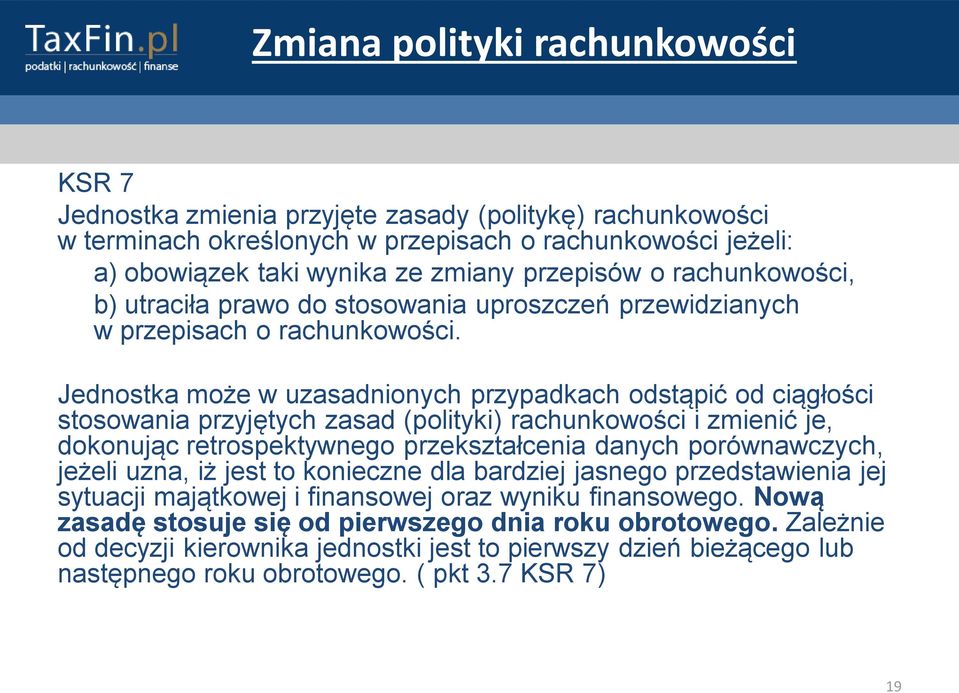 TaxFin.pl
podatki | rachunkowość | finanse

Zmiana polityki rachunkowości

KSR 7
Jednostka zmienia przyjęte zasady (politykę) rachunkowości w terminach określonych w przepisach o rachunkowości jeżeli:
a) obowiązek taki wynika ze zmiany przepisów o rachunkowości,
b) utraciła prawo do stosowania uproszczeń przewidzianych w przepisach o rachunkowości.

Jednostka może w uzasadnionych przypadkach odstąpić od ciągłości stosowania przyjętych zasad (polityki) rachunkowości i zmienić je, dokonując retrospektywnego przekształcenia danych porównawczych, jeżeli uzna, iż jest to konieczne dla bardziej jasnego przedstawienia jej sytuacji majątkowej i finansowej oraz wyniku finansowego. Nową zasadę stosuje się od pierwszego dnia roku obrotowego. Zależnie od decyzji kierownika jednostki jest to pierwszy dzień bieżącego lub następnego roku obrotowego. ( pkt 3.7 KSR 7)

19